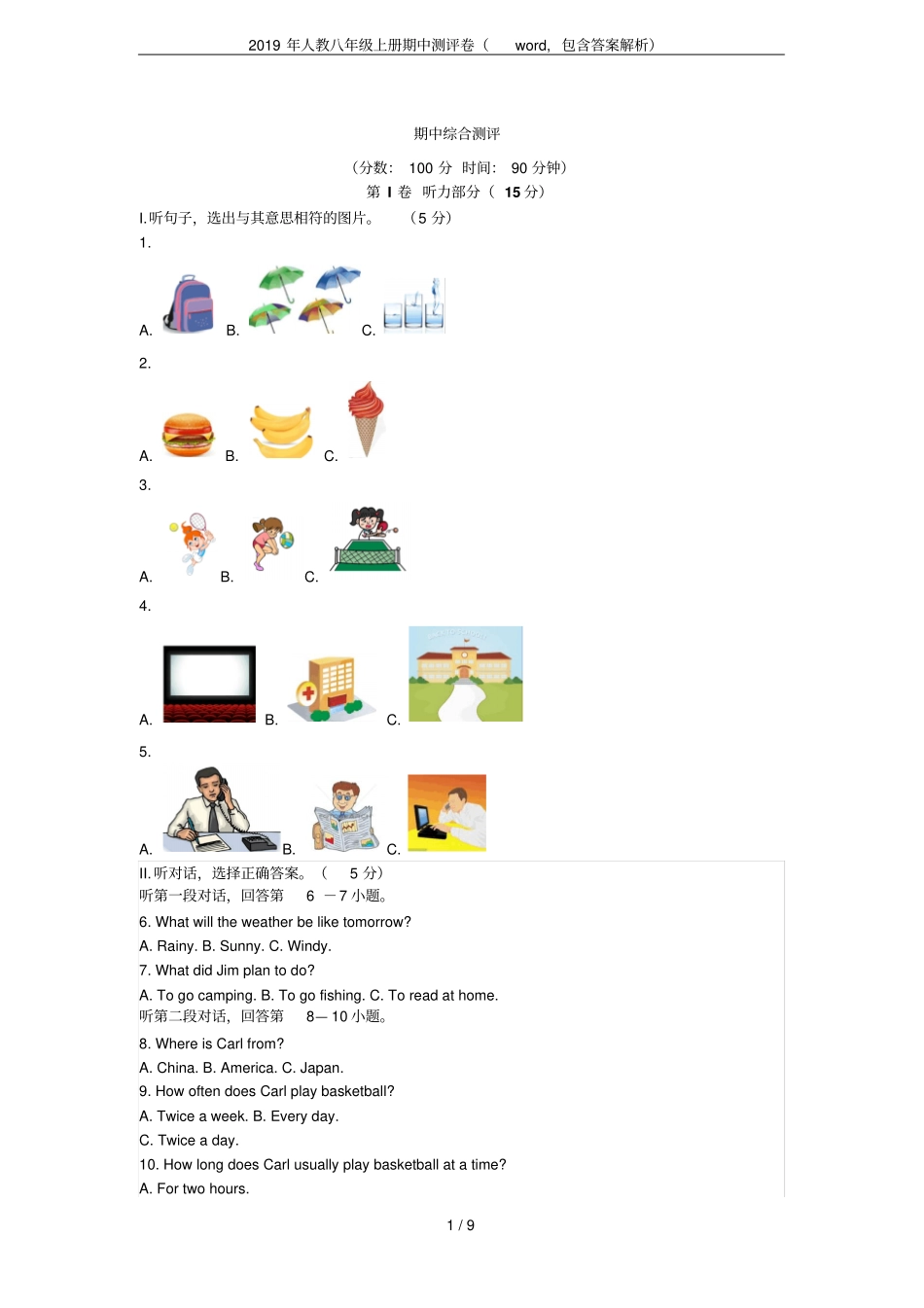 2019年人教八年级上册期中测评卷（word，包含答案解析）

期中综合测评

（分数：100分 时间：90分钟）

第Ⅰ卷 听力部分（15分）

I.听句子，选出与其意思相符的图片。（5分）

1.

A. B. C.

2.

A. B. C.

3.

A. B. C.

4.

A. B. C.

5.

A. B. C.

II.听对话，选择正确答案。（5分）

听第一段对话，回答第6－7小题。

6. What will the weather be like tomorrow?

A. Rainy. B. Sunny. C. Windy.

7. What did Jim plan to do?

A. To go camping. B. To go fishing. C. To read at home.

听第二段对话，回答第8—10小题。

8. Where is Carl from?

A. China. B. America. C. Japan.

9. How often does Carl play basketball?

A. Twice a week. B. Every day.

C. Twice a day.

10. How long does Carl usually play basketball at a time?

A. For two hours.

1 / 9